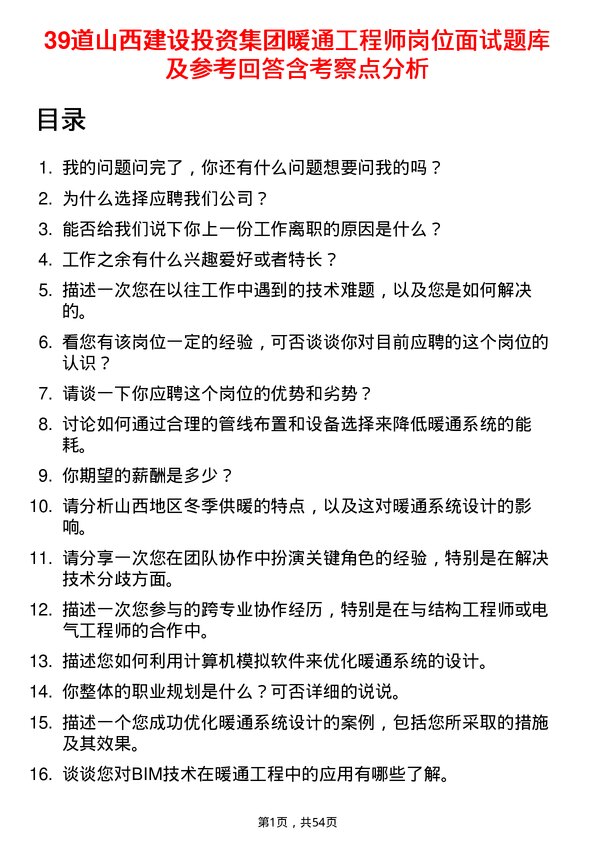 39道山西建设投资集团暖通工程师岗位面试题库及参考回答含考察点分析

目录

1. 我的问题问完了，你还有什么问题想要问我的吗？

2. 为什么选择应聘我们公司？

3. 能否给我们说下你上一份工作离职的原因是什么？

4. 工作之余有什么兴趣爱好或者特长？

5. 描述一次您在以往工作中遇到的技术难题，以及您是如何解决的。

6. 看您有该岗位一定的经验，可否谈谈你对目前应聘的这个岗位的认识？

7. 请谈一下你应聘这个岗位的优势和劣势？

8. 讨论如何通过合理的管线布置和设备选择来降低暖通系统的能耗。

9. 你期望的薪酬是多少？

10. 请分析山西地区冬季供暖的特点，以及这对暖通系统设计的影响。

11. 请分享一次您在团队协作中扮演关键角色的经验，特别是在解决技术分歧方面。

12. 描述一次您参与的跨专业协作经历，特别是在与结构工程师或电气工程师的合作中。

13. 描述您如何利用计算机模拟软件来优化暖通系统的设计。

14. 你整体的职业规划是什么？可否详细的说说。

15. 描述一个您成功优化暖通系统设计的案例，包括您所采取的措施及其效果。

16. 谈谈您对BIM技术在暖通工程中的应用有哪些了解。

第1页，共54页